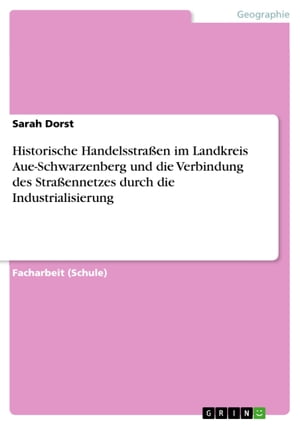 Geographie

Sarah Dorst

Historische Handelsstraßen im Landkreis Aue-Schwarzenberg und die Verbindung des Straßennetzes durch die Industrialisierung

Facharbeit (Schule)

GRIN